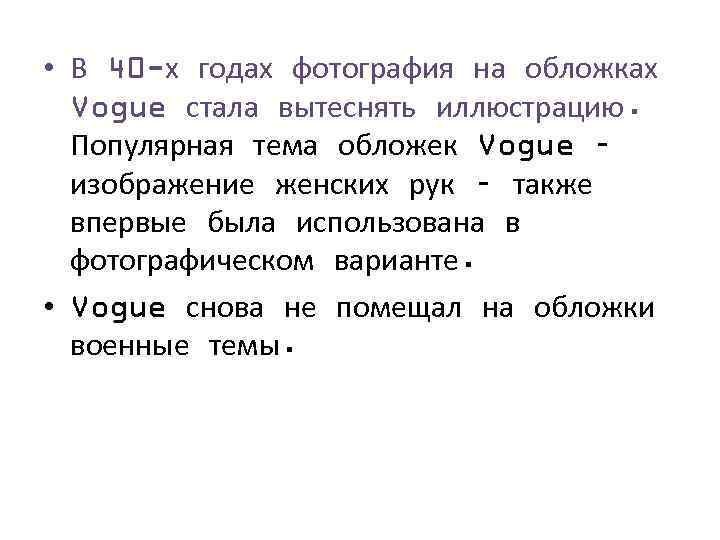 • В 40-х годах фотография на обложках Vogue стала вытеснять иллюстрацию. Популярная тема обложек Vogue - изображение женских рук - также впервые была использована в фотографическом варианте.

• Vogue снова не помещал на обложки военные темы.